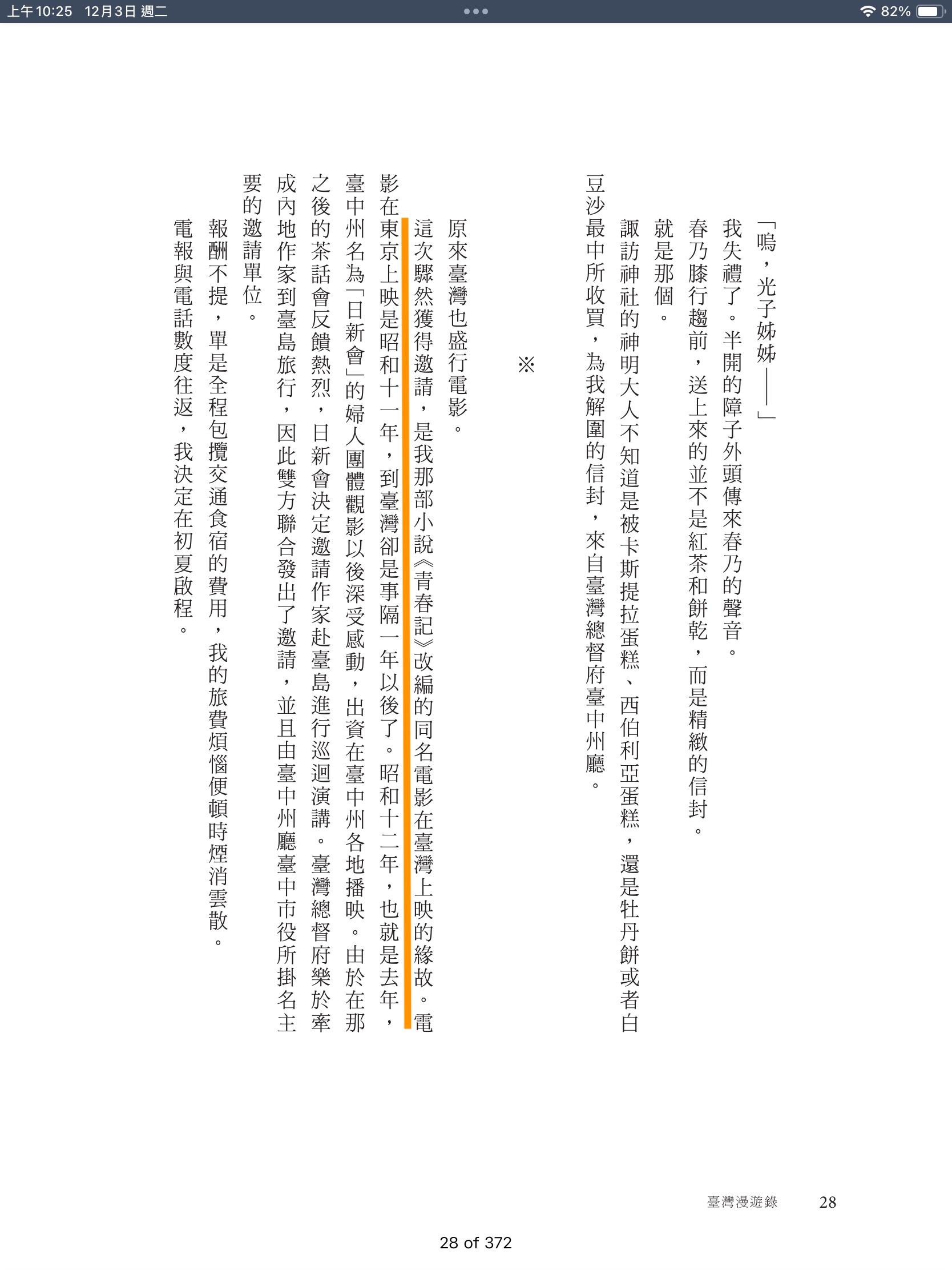 上午10:25 12月3日 週二

82%

「嗚，光子姊姊——」

我失禮了。半開的障子外頭傳來春乃的聲音。

春乃膝行趨前，送上來的並不是紅茶和餅乾，而是精緻的信封。

就是那個。

諏訪神社的神明大人不知道是被卡斯提拉蛋糕、西伯利亞蛋糕，還是牡丹餅或者白豆沙最中所收買，為我解圍的信封，來自臺灣總督府臺中州廳。

※

原來臺灣也盛行電影。

這次驟然獲得邀請，是我那部小說《青春記》改編的同名電影在臺灣上映的緣故。電影在東京上映是昭和十一年，到臺灣卻是事隔一年以後了。昭和十二年，也就是去年，臺中州名為「日新會」的婦人團體觀影以後深受感動，出資在臺中州各地播映。由於在那之後的茶話會反饋熱烈，日新會決定邀請作家赴臺島進行巡迴演講。臺灣總督府樂於牽成內地作家到臺島旅行，因此雙方聯合發出了邀請，並且由臺中州廳臺中市役所掛名主要的邀請單位。

報酬不提，單是全程包攬交通食宿的費用，我的旅費煩惱便頓時煙消雲散。

電報與電話數度往返，我決定在初夏啟程。

臺灣漫遊錄 28

28 of 372